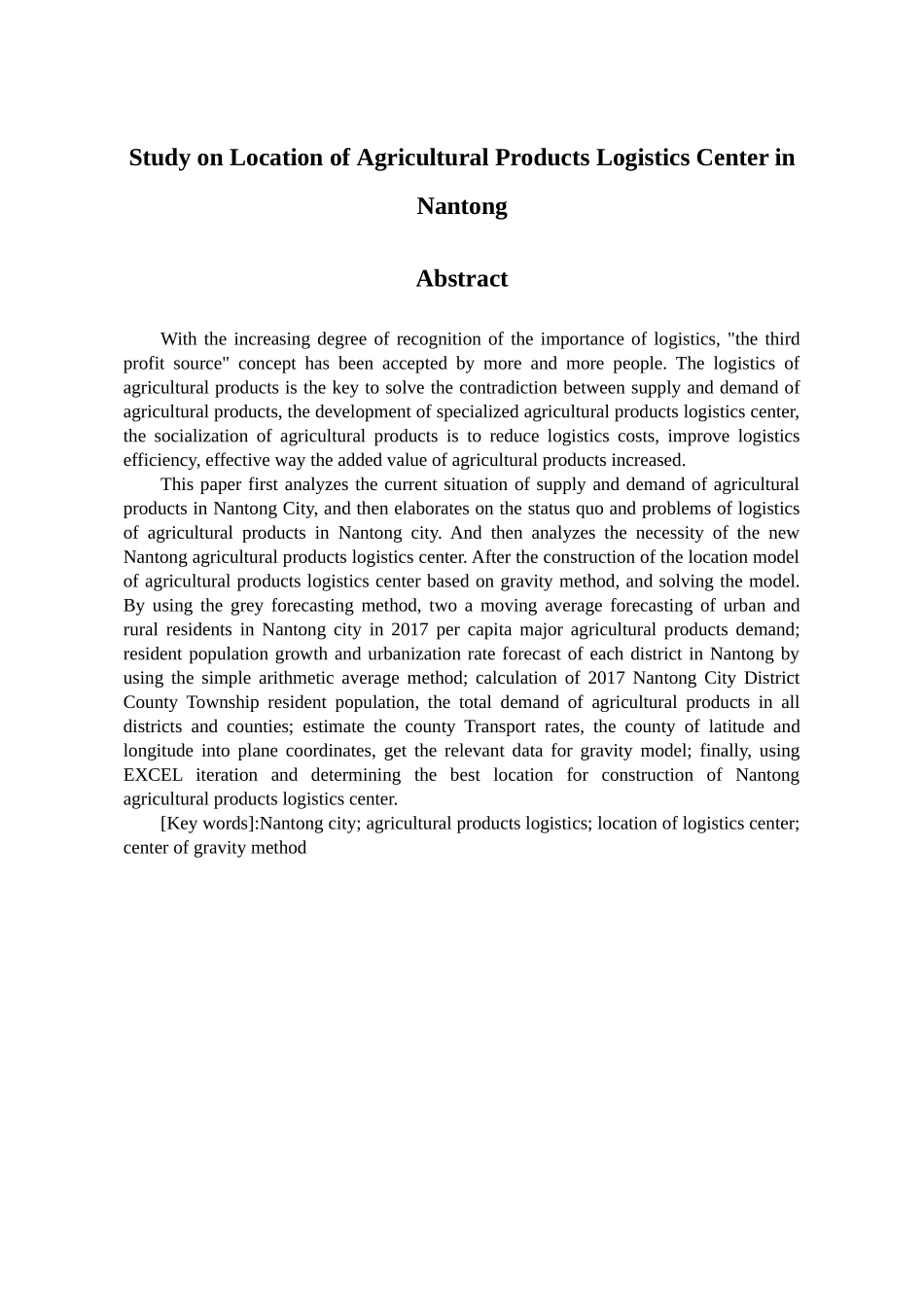 Study on Location of Agricultural Products Logistics Center in Nantong

Abstract

With the increasing degree of recognition of the importance of logistics, "the third profit source" concept has been accepted by more and more people. The logistics of agricultural products is the key to solve the contradiction between supply and demand of agricultural products, the development of specialized agricultural products logistics center, the socialization of agricultural products is to reduce logistics costs, improve logistics efficiency, effective way the added value of agricultural products increased.

This paper first analyzes the current situation of supply and demand of agricultural products in Nantong City, and then elaborates on the status quo and problems of logistics of agricultural products in Nantong city. And then analyzes the necessity of the new Nantong agricultural products logistics center. After the construction of the location model of agricultural products logistics center based on gravity method, and solving the model. By using the grey forecasting method, two a moving average forecasting of urban and rural residents in Nantong city in 2017 per capita major agricultural products demand; resident population growth and urbanization rate forecast of each district in Nantong by using the simple arithmetic average method; calculation of 2017 Nantong City District County Township resident population, the total demand of agricultural products in all districts and counties; estimate the county Transport rates, the county of latitude and longitude into plane coordinates, get the relevant data for gravity model; finally, using EXCEL iteration and determining the best location for construction of Nantong agricultural products logistics center.

[Key words]:Nantong city; agricultural products logistics; location of logistics center; center of gravity method